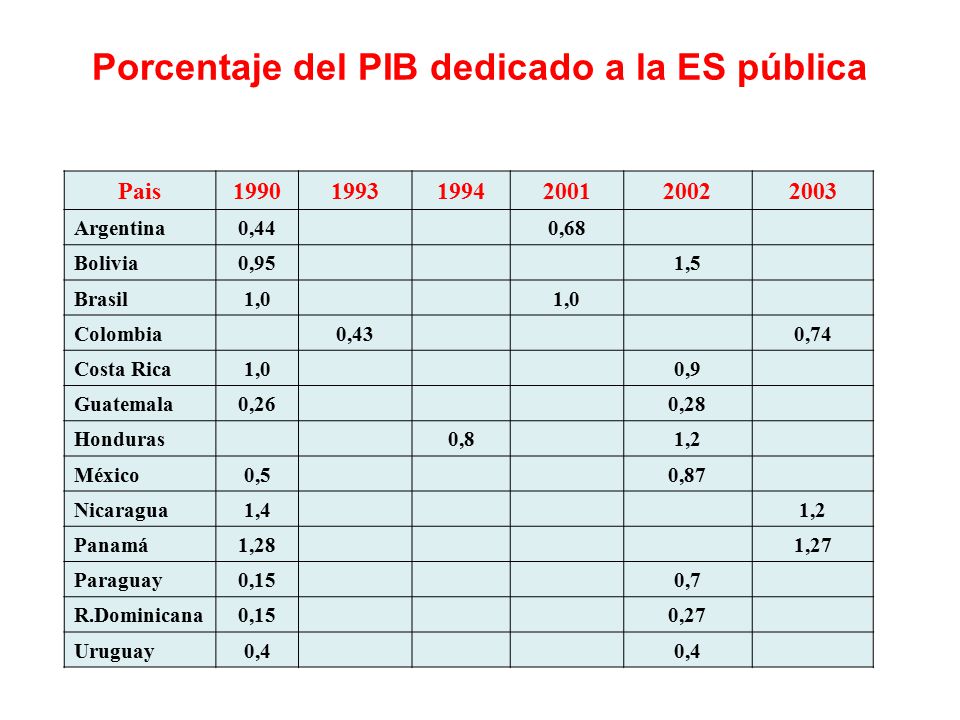 Porcentaje del PIB dedicado a la ES pública

| Pais | 1990 | 1993 | 1994 | 2001 | 2002 | 2003 |
|---|---|---|---|---|---|---|
| Argentina | 0,44 | | | 0,68 | | |
| Bolivia | 0,95 | | | | 1,5 | |
| Brasil | 1,0 | | | 1,0 | | |
| Colombia | | 0,43 | | | | 0,74 |
| Costa Rica | 1,0 | | | | 0,9 | |
| Guatemala | 0,26 | | | | 0,28 | |
| Honduras | | | 0,8 | | 1,2 | |
| México | 0,5 | | | | 0,87 | |
| Nicaragua | 1,4 | | | | | 1,2 |
| Panamá | 1,28 | | | | | 1,27 |
| Paraguay | 0,15 | | | | 0,7 | |
| R.Dominicana | 0,15 | | | | 0,27 | |
| Uruguay | 0,4 | | | | 0,4 | |